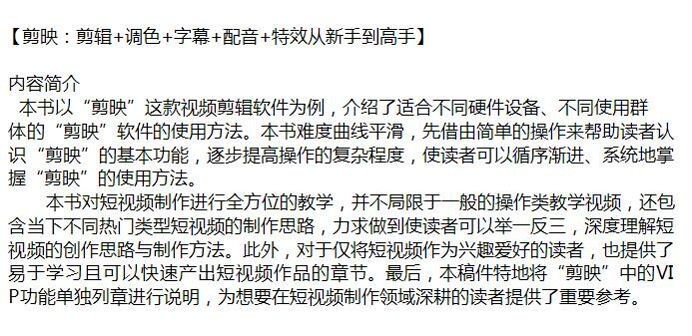 【剪映：剪辑+调色+字幕+配音+特效从新手到高手】

内容简介
本书以“剪映”这款视频剪辑软件为例，介绍了适合不同硬件设备、不同使用群体的“剪映”软件的使用方法。本书难度曲线平滑，先借由简单的操作来帮助读者认识“剪映”的基本功能，逐步提高操作的复杂程度，使读者可以循序渐进、系统地掌握“剪映”的使用方法。

本书对短视频制作进行全方位的教学，并不局限于一般的操作类教学视频，还包含当下不同热门类型短视频的制作思路，力求做到使读者可以举一反三，深度理解短视频的创作思路与制作方法。此外，对于仅将短视频作为兴趣爱好的读者，也提供了易于学习且可以快速产出短视频作品的章节。最后，本稿件特地将“剪映”中的VIP功能单独列章进行说明，为想要在短视频制作领域深耕的读者提供了重要参考。